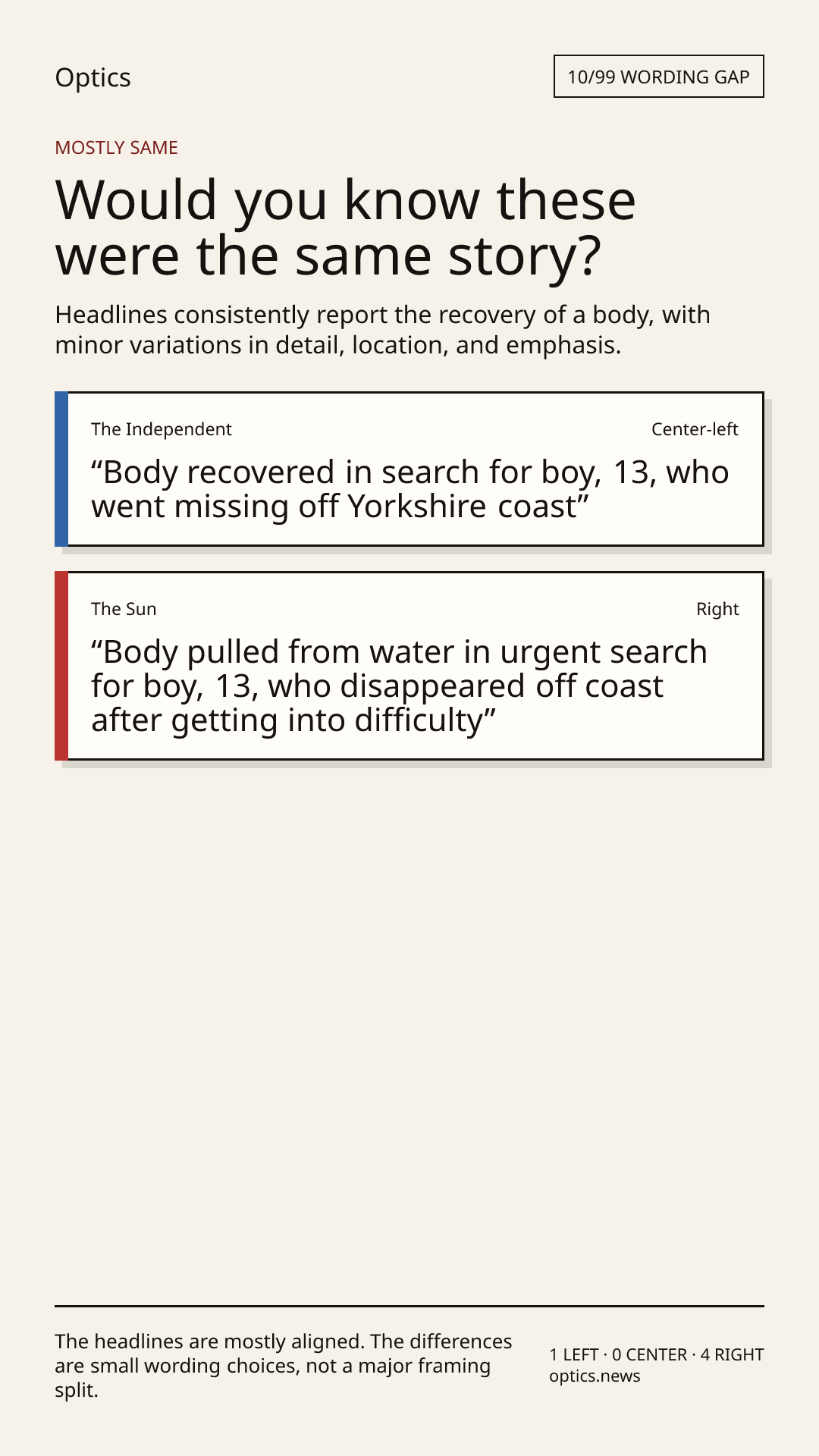 Optics

10/99 WORDING GAP

MOSTLY SAME

Would you know these were the same story?

Headlines consistently report the recovery of a body, with minor variations in detail, location, and emphasis.

The Independent

Center-left

“Body recovered in search for boy, 13, who went missing off Yorkshire coast”

The Sun

Right

“Body pulled from water in urgent search for boy, 13, who disappeared off coast after getting into difficulty”

The headlines are mostly aligned. The differences are small wording choices, not a major framing split.

1 LEFT · 0 CENTER · 4 RIGHT
optics.news